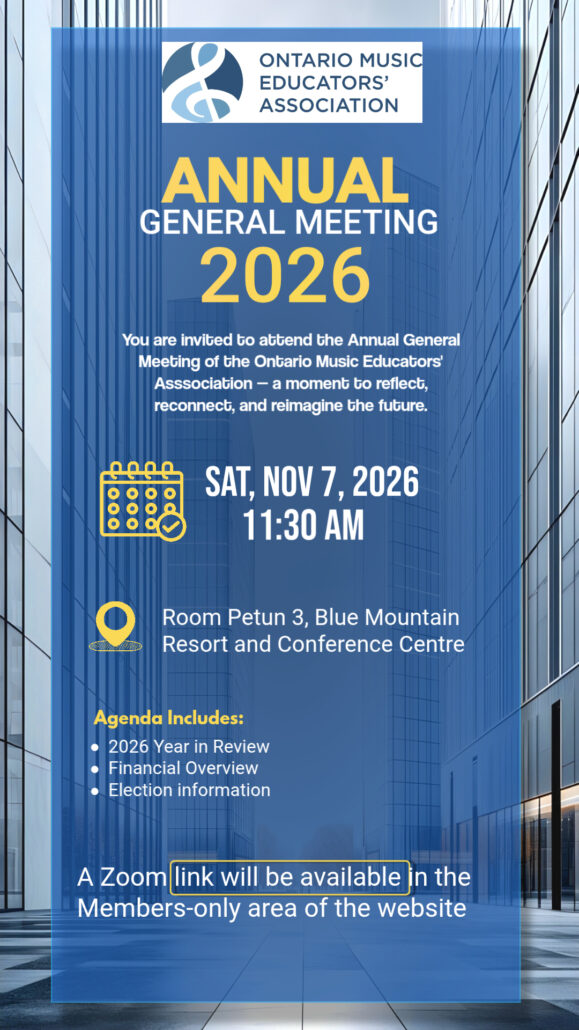 ONTARIO MUSIC EDUCATORS' ASSOCIATION

ANNUAL
GENERAL MEETING
2026

You are invited to attend the Annual General Meeting of the Ontario Music Educators' Asssociation — a moment to reflect, reconnect, and reimagine the future.

SAT, NOV 7, 2026
11:30 AM

Room Petun 3, Blue Mountain Resort and Conference Centre

Agenda Includes:
- 2026 Year in Review
- Financial Overview
- Election information

A Zoom link will be available in the Members-only area of the website